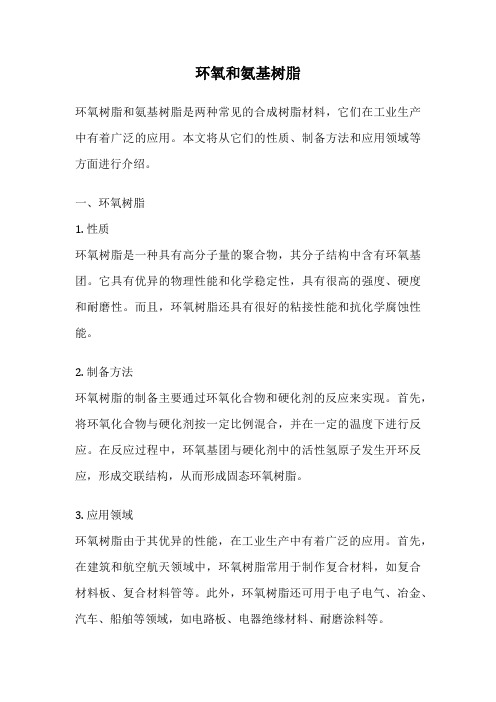 环氧和氨基树脂

环氧树脂和氨基树脂是两种常见的合成树脂材料，它们在工业生产中有着广泛的应用。本文将从它们的性质、制备方法和应用领域等方面进行介绍。

一、环氧树脂

1. 性质

环氧树脂是一种具有高分子量的聚合物，其分子结构中含有环氧基团。它具有优异的物理性能和化学稳定性，具有很高的强度、硬度和耐磨性。而且，环氧树脂还具有很好的粘接性能和抗化学腐蚀性能。

2. 制备方法

环氧树脂的制备主要通过环氧化合物和硬化剂的反应来实现。首先，将环氧化合物与硬化剂按一定比例混合，并在一定的温度下进行反应。在反应过程中，环氧基团与硬化剂中的活性氢原子发生开环反应，形成交联结构，从而形成固态环氧树脂。

3. 应用领域

环氧树脂由于其优异的性能，在工业生产中有着广泛的应用。首先，在建筑和航空航天领域中，环氧树脂常用于制作复合材料，如复合材料板、复合材料管等。此外，环氧树脂还可用于电子电气、冶金、汽车、船舶等领域，如电路板、电器绝缘材料、耐磨涂料等。